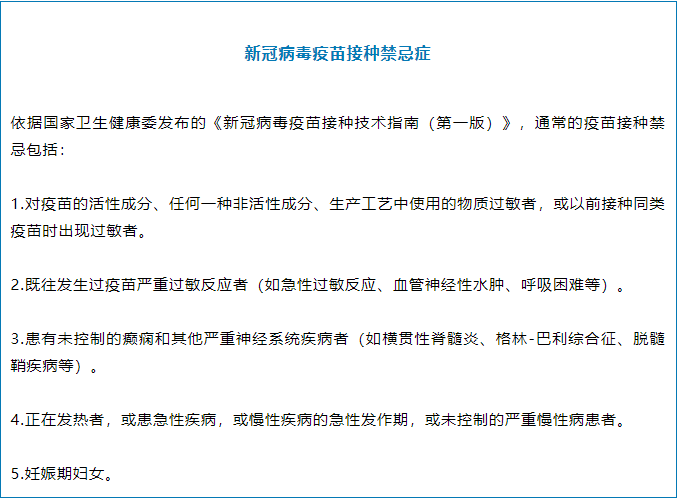 新冠病毒疫苗接种禁忌症

依据国家卫生健康委发布的《新冠病毒疫苗接种技术指南（第一版）》，通常的疫苗接种禁忌包括：

1.对疫苗的活性成分、任何一种非活性成分、生产工艺中使用的物质过敏者，或以前接种同类疫苗时出现过敏者。

2.既往发生过疫苗严重过敏反应者（如急性过敏反应、血管神经性水肿、呼吸困难等）。

3.患有未控制的癫痫和其他严重神经系统疾病者（如横贯性脊髓炎、格林-巴利综合征、脱髓鞘疾病等）。

4.正在发热者，或患急性疾病，或慢性疾病的急性发作期，或未控制的严重慢性病患者。

5.妊娠期妇女。